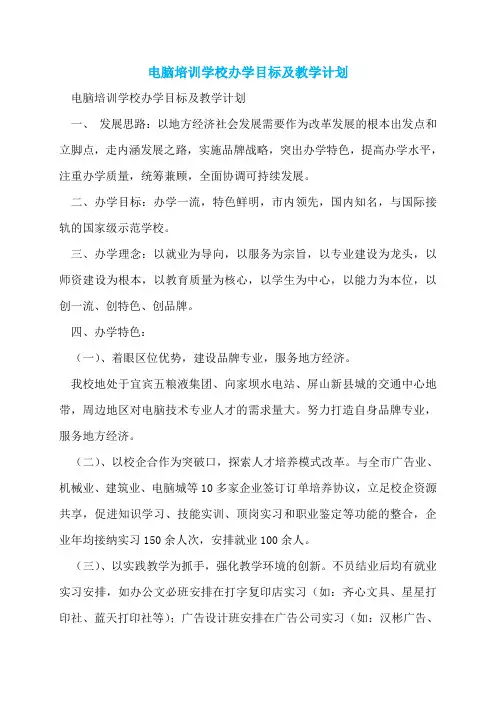 电脑培训学校办学目标及教学计划

电脑培训学校办学目标及教学计划

一、 发展思路：以地方经济社会发展需要作为改革发展的根本出发点和立脚点，走内涵发展之路，实施品牌战略，突出办学特色，提高办学水平，注重办学质量，统筹兼顾，全面协调可持续发展。

二、办学目标：办学一流，特色鲜明，市内领先，国内知名，与国际接轨的国家级示范学校。

三、办学理念：以就业为导向，以服务为宗旨，以专业建设为龙头，以师资建设为根本，以教育质量为核心，以学生为中心，以能力为本位，以创一流、创特色、创品牌。

四、办学特色：

（一）、着眼区位优势，建设品牌专业，服务地方经济。

我校地处于宜宾五粮液集团、向家坝水电站、屏山新县城的交通中心地带，周边地区对电脑技术专业人才的需求量大。努力打造自身品牌专业，服务地方经济。

（二）、以校企合作为突破口，探索人才培养模式改革。与全市广告业、机械业、建筑业、电脑城等10多家企业签订订单培养协议，立足校企资源共享，促进知识学习、技能实训、顶岗实习和职业鉴定等功能的整合，企业年均接纳实习150余人次，安排就业100余人。

（三）、以实践教学为抓手，强化教学环境的创新。不员结业后均有就业实习安排，如办公文必班安排在打字复印店实习（如：齐心文具、星星打印社、蓝天打印社等）；广告设计班安排在广告公司实习（如：汉彬广告、